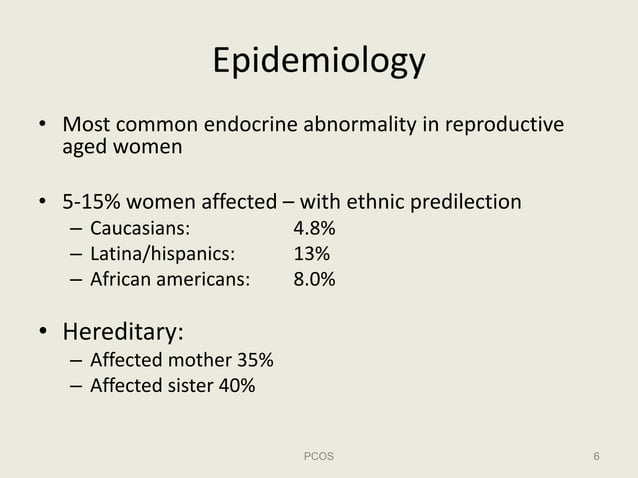 Epidemiology

• Most common endocrine abnormality in reproductive aged women

• 5-15% women affected – with ethnic predilection
– Caucasians: 4.8%
– Latina/hispanics: 13%
– African americans: 8.0%

• Hereditary:
– Affected mother 35%
– Affected sister 40%

PCOS

6